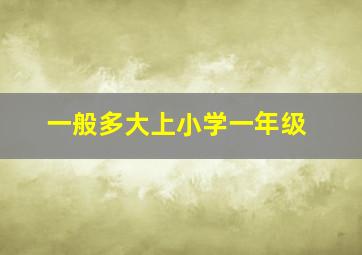 一般多大上小学一年级